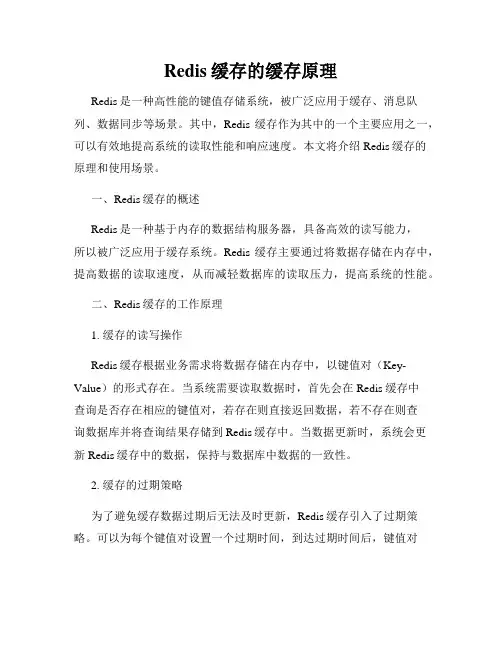 Redis 缓存的缓存原理

Redis 是一种高性能的键值存储系统，被广泛应用于缓存、消息队列、数据同步等场景。其中，Redis 缓存作为其中的一个主要应用之一，可以有效地提高系统的读取性能和响应速度。本文将介绍 Redis 缓存的原理和使用场景。

一、Redis 缓存的概述

Redis 是一种基于内存的数据结构服务器，具备高效的读写能力，所以被广泛应用于缓存系统。Redis 缓存主要通过将数据存储在内存中，提高数据的读取速度，从而减轻数据库的读取压力，提高系统的性能。

二、Redis 缓存的工作原理

1. 缓存的读写操作

Redis 缓存根据业务需求将数据存储在内存中，以键值对（Key-Value）的形式存在。当系统需要读取数据时，首先会在 Redis 缓存中查询是否存在相应的键值对，若存在则直接返回数据，若不存在则查询数据库并将查询结果存储到 Redis 缓存中。当数据更新时，系统会更新 Redis 缓存中的数据，保持与数据库中数据的一致性。

2. 缓存的过期策略

为了避免缓存数据过期后无法及时更新，Redis 缓存引入了过期策略。可以为每个键值对设置一个过期时间，到达过期时间后，键值对